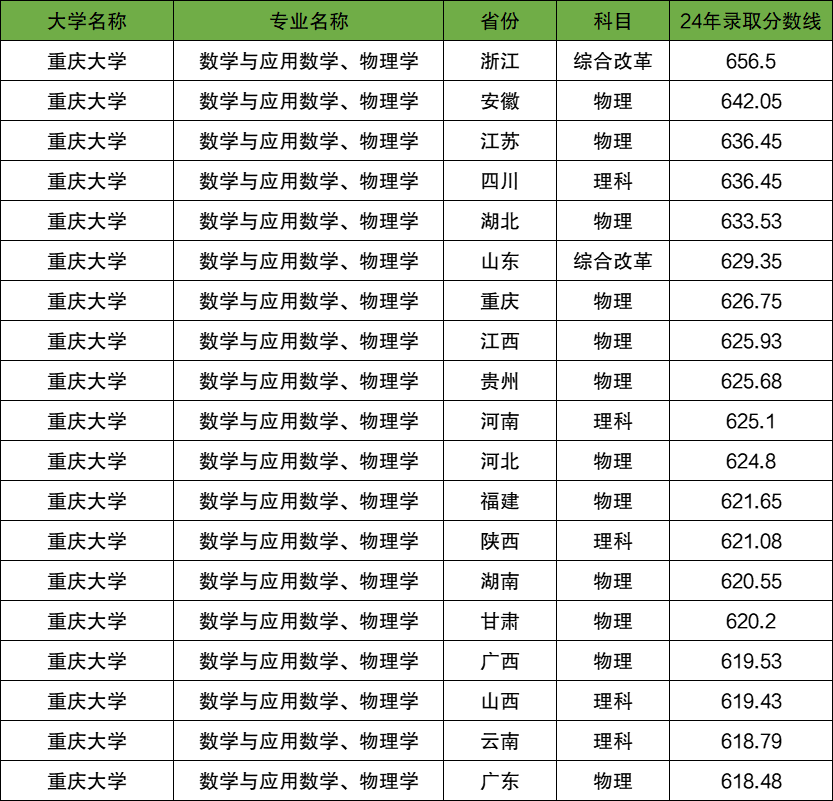 | 大学名称 | 专业名称 | 省份 | 科目 | 24年录取分数线 |
|---|---|---|---|---|
| 重庆大学 | 数学与应用数学、物理学 | 浙江 | 综合改革 | 656.5 |
| 重庆大学 | 数学与应用数学、物理学 | 安徽 | 物理 | 642.05 |
| 重庆大学 | 数学与应用数学、物理学 | 江苏 | 物理 | 636.45 |
| 重庆大学 | 数学与应用数学、物理学 | 四川 | 理科 | 636.45 |
| 重庆大学 | 数学与应用数学、物理学 | 湖北 | 物理 | 633.53 |
| 重庆大学 | 数学与应用数学、物理学 | 山东 | 综合改革 | 629.35 |
| 重庆大学 | 数学与应用数学、物理学 | 重庆 | 物理 | 626.75 |
| 重庆大学 | 数学与应用数学、物理学 | 江西 | 物理 | 625.93 |
| 重庆大学 | 数学与应用数学、物理学 | 贵州 | 物理 | 625.68 |
| 重庆大学 | 数学与应用数学、物理学 | 河南 | 理科 | 625.1 |
| 重庆大学 | 数学与应用数学、物理学 | 河北 | 物理 | 624.8 |
| 重庆大学 | 数学与应用数学、物理学 | 福建 | 物理 | 621.65 |
| 重庆大学 | 数学与应用数学、物理学 | 陕西 | 理科 | 621.08 |
| 重庆大学 | 数学与应用数学、物理学 | 湖南 | 物理 | 620.55 |
| 重庆大学 | 数学与应用数学、物理学 | 甘肃 | 物理 | 620.2 |
| 重庆大学 | 数学与应用数学、物理学 | 广西 | 物理 | 619.53 |
| 重庆大学 | 数学与应用数学、物理学 | 山西 | 理科 | 619.43 |
| 重庆大学 | 数学与应用数学、物理学 | 云南 | 理科 | 618.79 |
| 重庆大学 | 数学与应用数学、物理学 | 广东 | 物理 | 618.48 |